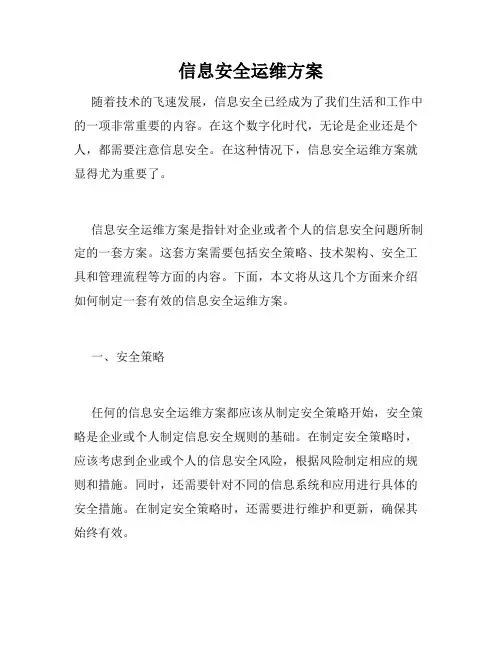 信息安全运维方案

随着技术的飞速发展，信息安全已经成为了我们生活和工作中的一项非常重要的内容。在这个数字化时代，无论是企业还是个人，都需要注意信息安全。在这种情况下，信息安全运维方案就显得尤为重要了。

信息安全运维方案是指针对企业或者个人的信息安全问题所制定的一套方案。这套方案需要包括安全策略、技术架构、安全工具和管理流程等方面的内容。下面，本文将从这几个方面来介绍如何制定一套有效的信息安全运维方案。

一、安全策略

任何的信息安全运维方案都应该从制定安全策略开始，安全策略是企业或个人制定信息安全规则的基础。在制定安全策略时，应该考虑到企业或个人的信息安全风险，根据风险制定相应的规则和措施。同时，还需要针对不同的信息系统和应用进行具体的安全措施。在制定安全策略时，还需要进行维护和更新，确保其始终有效。